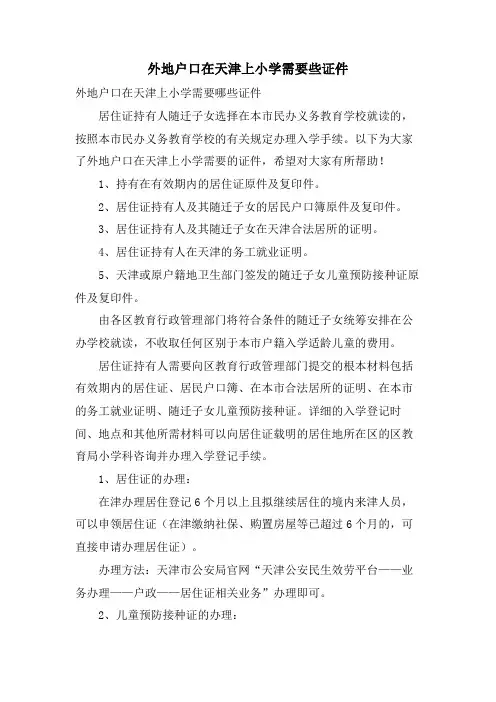 外地户口在天津上小学需要些证件

外地户口在天津上小学需要哪些证件

居住证持有人随迁子女选择在本市民办义务教育学校就读的，按照本市民办义务教育学校的有关规定办理入学手续。以下为大家了外地户口在天津上小学需要的证件，希望对大家有所帮助！

1、持有在有效期内的居住证原件及复印件。

2、居住证持有人及其随迁子女的居民户口簿原件及复印件。

3、居住证持有人及其随迁子女在天津合法居所的证明。

4、居住证持有人在天津的务工就业证明。

5、天津或原户籍地卫生部门签发的随迁子女儿童预防接种证原件及复印件。

由各区教育行政管理部门将符合条件的随迁子女统筹安排在公办学校就读，不收取任何区别于本市户籍入学适龄儿童的费用。

居住证持有人需要向区教育行政管理部门提交的根本材料包括有效期内的居住证、居民户口簿、在本市合法居所的证明、在本市的务工就业证明、随迁子女儿童预防接种证。详细的入学登记时间、地点和其他所需材料可以向居住证载明的居住地所在区的区教育局小学科咨询并办理入学登记手续。

1、居住证的办理：

在津办理居住登记6个月以上且拟继续居住的境内来津人员，可以申领居住证（在津缴纳社保、购置房屋等已超过6个月的，可直接申请办理居住证）。

办理方法：天津市公安局官网“天津公安民生效劳平台——业务办理——户政——居住证相关业务”办理即可。

2、儿童预防接种证的办理：